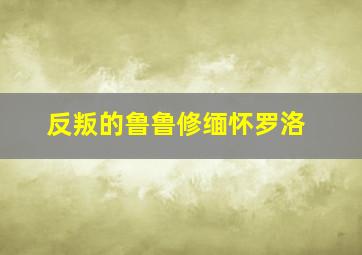 反叛的鲁鲁修缅怀罗洛